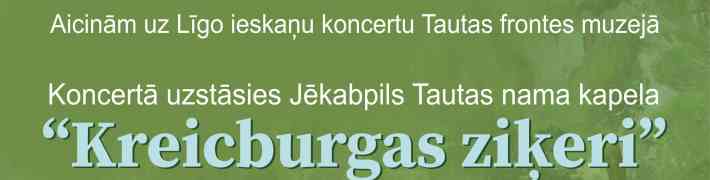 Aicinām uz Līgo ieskaņu koncertu Tautas frontes muzejā

Koncertā uzstāsies Jēkabpils Tautas nama kapela
“Kreicburgas ziķeri”